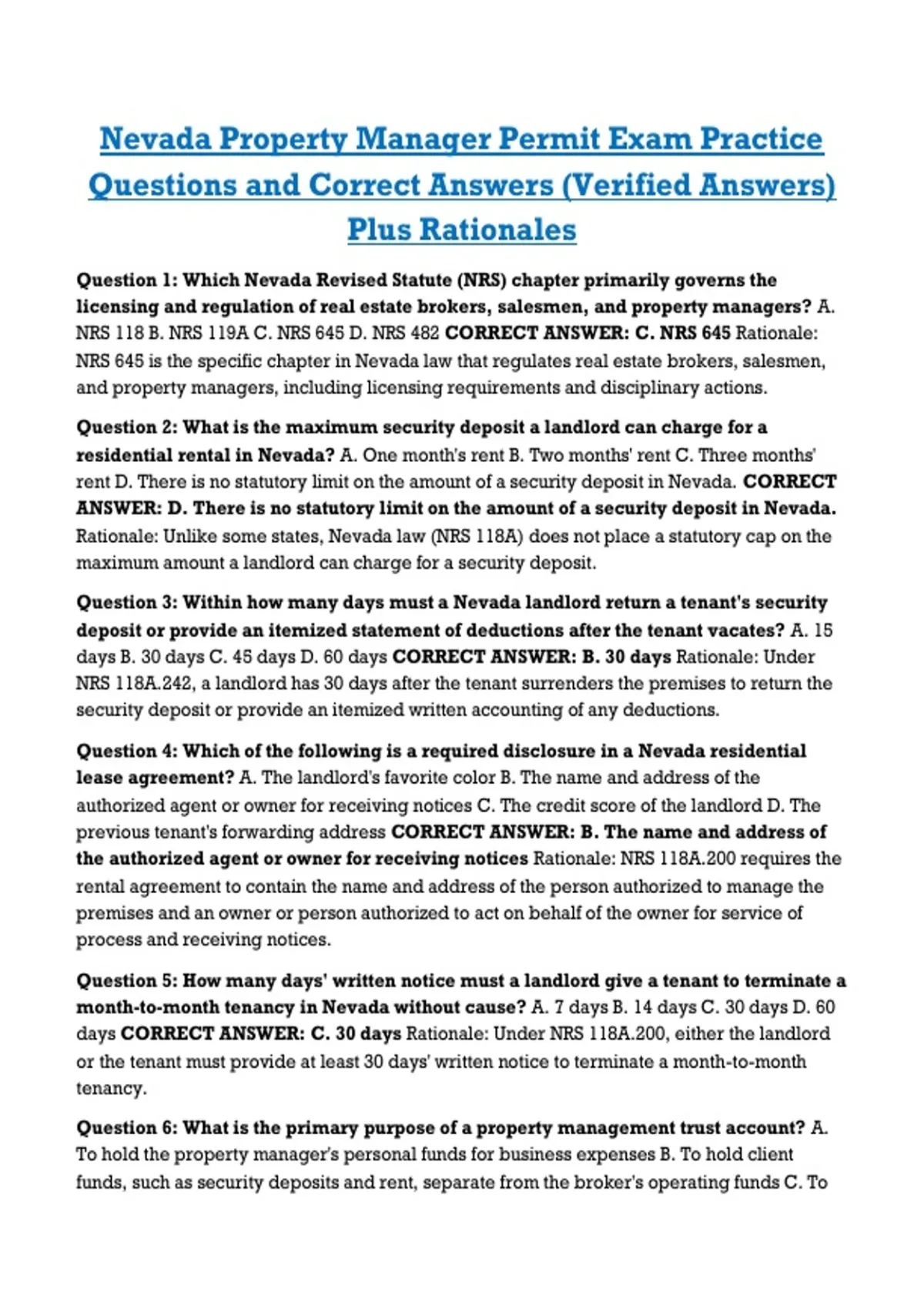 Nevada Property Manager Permit Exam Practice Questions and Correct Answers (Verified Answers) Plus Rationales

Question 1: Which Nevada Revised Statute (NRS) chapter primarily governs the licensing and regulation of real estate brokers, salesmen, and property managers? A. NRS 118 B. NRS 119A C. NRS 645 D. NRS 482 CORRECT ANSWER: C. NRS 645 Rationale: NRS 645 is the specific chapter in Nevada law that regulates real estate brokers, salesmen, and property managers, including licensing requirements and disciplinary actions.

Question 2: What is the maximum security deposit a landlord can charge for a residential rental in Nevada? A. One month's rent B. Two months' rent C. Three months' rent D. There is no statutory limit on the amount of a security deposit in Nevada. CORRECT ANSWER: D. There is no statutory limit on the amount of a security deposit in Nevada. Rationale: Unlike some states, Nevada law (NRS 118A) does not place a statutory cap on the maximum amount a landlord can charge for a security deposit.

Question 3: Within how many days must a Nevada landlord return a tenant's security deposit or provide an itemized statement of deductions after the tenant vacates? A. 15 days B. 30 days C. 45 days D. 60 days CORRECT ANSWER: B. 30 days Rationale: Under NRS 118A.242, a landlord has 30 days after the tenant surrenders the premises to return the security deposit or provide an itemized written accounting of any deductions.

Question 4: Which of the following is a required disclosure in a Nevada residential lease agreement? A. The landlord's favorite color B. The name and address of the authorized agent or owner for receiving notices C. The credit score of the landlord D. The previous tenant's forwarding address CORRECT ANSWER: B. The name and address of the authorized agent or owner for receiving notices Rationale: NRS 118A.200 requires the rental agreement to contain the name and address of the person authorized to manage the premises and an owner or person authorized to act on behalf of the owner for service of process and receiving notices.

Question 5: How many days' written notice must a landlord give a tenant to terminate a month-to-month tenancy in Nevada without cause? A. 7 days B. 14 days C. 30 days D. 60 days CORRECT ANSWER: C. 30 days Rationale: Under NRS 118A.200, either the landlord or the tenant must provide at least 30 days' written notice to terminate a month-to-month tenancy.

Question 6: What is the primary purpose of a property management trust account? A. To hold the property manager's personal funds for business expenses B. To hold client funds, such as security deposits and rent, separate from the broker's operating funds C. To